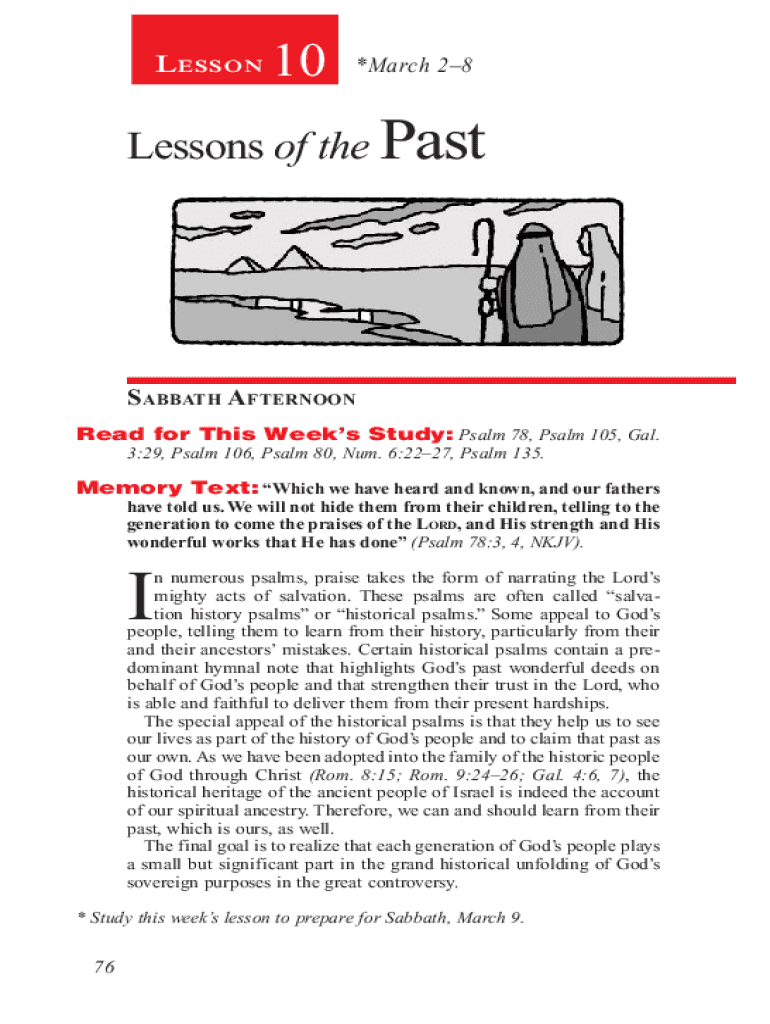 LESSON 10 *March 2–8

Lessons of the Past

SABBATH AFTERNOON

Read for This Week's Study: Psalm 78, Psalm 105, Gal. 3:29, Psalm 106, Psalm 80, Num. 6:22–27, Psalm 135.

Memory Text: "Which we have heard and known, and our fathers have told us. We will not hide them from their children, telling to the generation to come the praises of the LORD, and His strength and His wonderful works that He has done" (Psalm 78:3, 4, NKJV).

In numerous psalms, praise takes the form of narrating the Lord's mighty acts of salvation. These psalms are often called "salvation history psalms" or "historical psalms." Some appeal to God's people, telling them to learn from their history, particularly from their and their ancestors' mistakes. Certain historical psalms contain a predominant hymnal note that highlights God's past wonderful deeds on behalf of God's people and that strengthen their trust in the Lord, who is able and faithful to deliver them from their present hardships.

The special appeal of the historical psalms is that they help us to see our lives as part of the history of God's people and to claim that past as our own. As we have been adopted into the family of the historic people of God through Christ (Rom. 8:15; Rom. 9:24–26; Gal. 4:6, 7), the historical heritage of the ancient people of Israel is indeed the account of our spiritual ancestry. Therefore, we can and should learn from their past, which is ours, as well.

The final goal is to realize that each generation of God's people plays a small but significant part in the grand historical unfolding of God's sovereign purposes in the great controversy.

* Study this week's lesson to prepare for Sabbath, March 9.

76